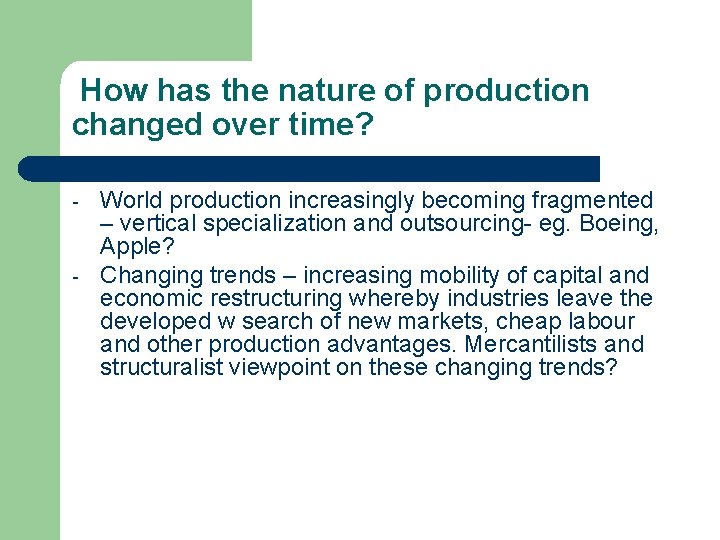 How has the nature of production changed over time?

- World production increasingly becoming fragmented – vertical specialization and outsourcing- eg. Boeing, Apple?
- Changing trends – increasing mobility of capital and economic restructuring whereby industries leave the developed w search of new markets, cheap labour and other production advantages. Mercantilists and structuralist viewpoint on these changing trends?